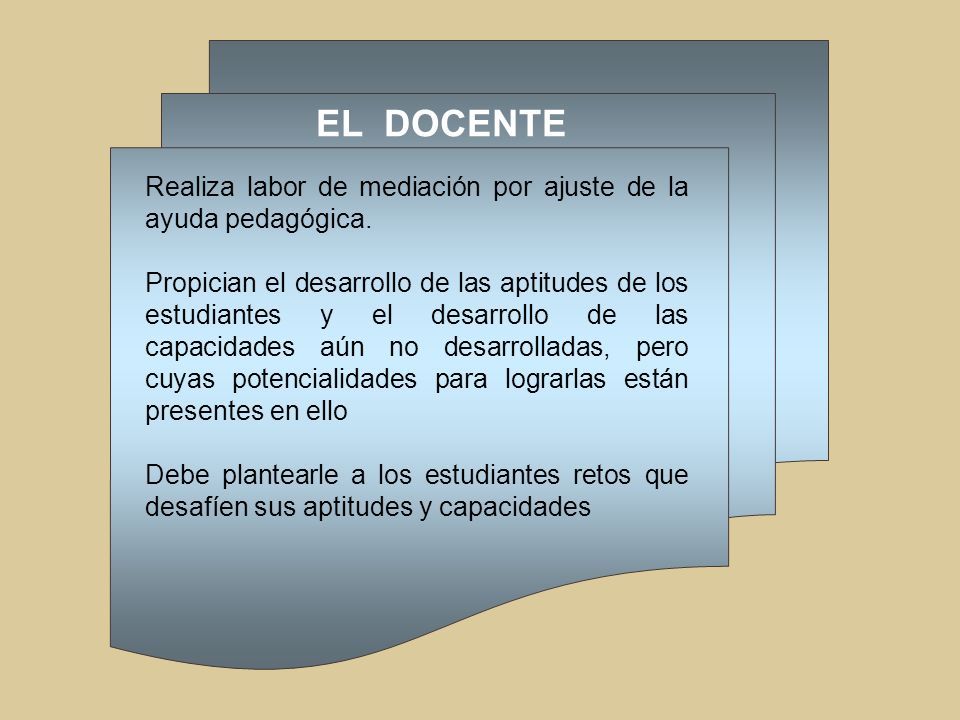 EL DOCENTE

Realiza labor de mediación por ajuste de la ayuda pedagógica.

Propician el desarrollo de las aptitudes de los estudiantes y el desarrollo de las capacidades aún no desarrolladas, pero cuyas potencialidades para lograrlas están presentes en ello

Debe plantearle a los estudiantes retos que desafíen sus aptitudes y capacidades